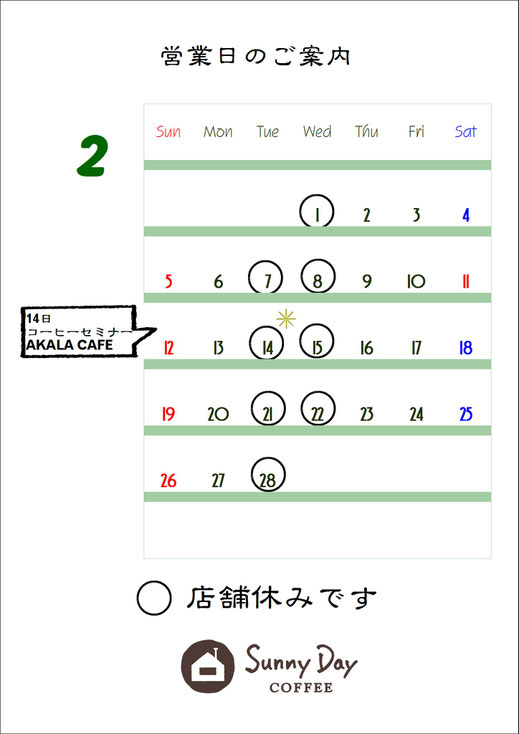 営業日のご案内

2

| Sun | Mon | Tue | Wed | Thu | Fri | Sat |
|---|---|---|---|---|---|---|
| | | | 1 | 2 | 3 | 4 |
| 5 | 6 | 7 | 8 | 9 | 10 | 11 |
| 12 | 13 | 14 | 15 | 16 | 17 | 18 |
| 19 | 20 | 21 | 22 | 23 | 24 | 25 |
| 26 | 27 | 28 | | | | |

14日
コーヒーセミナー
AKALA CAFE

店舗休みです

Sunny Day
COFFEE